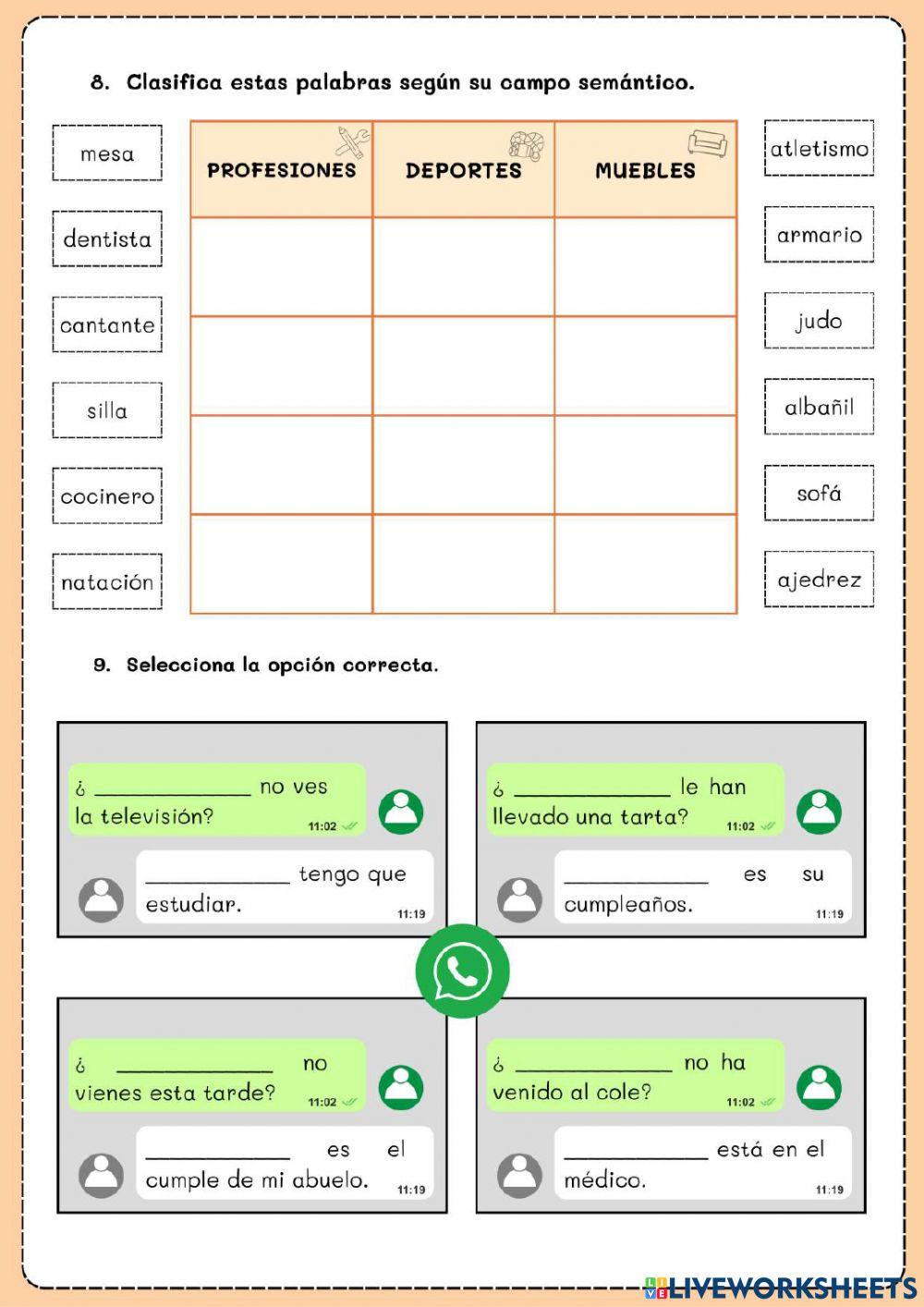 8. Clasifica estas palabras según su campo semántico.

mesa

dentista

cantante

silla

cocinero

natación

| PROFESIONES | DEPORTES | MUEBLES |
|---|---|---|
| | | |
| | | |
| | | |
| | | |

atletismo

armario

judo

albañil

sofá

ajedrez

9. Selecciona la opción correcta.

¿ ____________ no ves la televisión? 11:02

____________ tengo que estudiar. 11:19

¿ ____________ le han llevado una tarta? 11:02

____________ es su cumpleaños. 11:19

¿ ____________ no vienes esta tarde? 11:02

____________ es el cumple de mi abuelo. 11:19

¿ ____________ no ha venido al cole? 11:02

____________ está en el médico. 11:19

LIVEWORKSHEETS